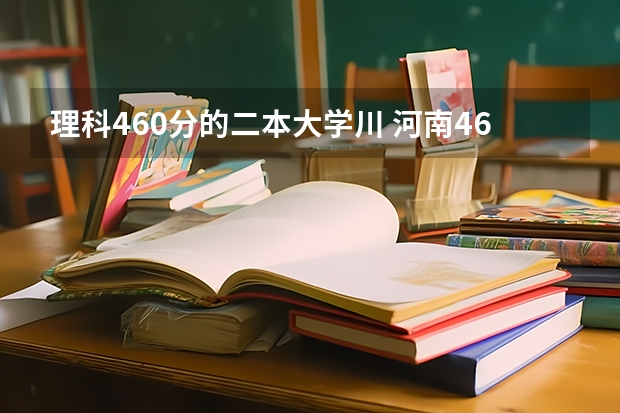 理科460分的二本大学川 河南46